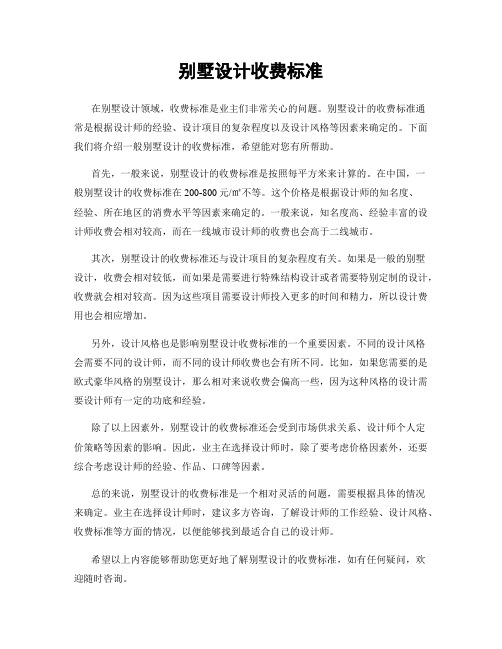 别墅设计收费标准

在别墅设计领域，收费标准是业主们非常关心的问题。别墅设计的收费标准通常是根据设计师的经验、设计项目的复杂程度以及设计风格等因素来确定的。下面我们将介绍一般别墅设计的收费标准，希望能对您有所帮助。

首先，一般来说，别墅设计的收费标准是按照每平方米来计算的。在中国，一般别墅设计的收费标准在200-800元/㎡不等。这个价格是根据设计师的知名度、经验、所在地区的消费水平等因素来确定的。一般来说，知名度高、经验丰富的设计师收费会相对较高，而在一线城市设计师的收费也会高于二线城市。

其次，别墅设计的收费标准还与设计项目的复杂程度有关。如果是一般的别墅设计，收费会相对较低，而如果是需要进行特殊结构设计或者需要特别定制的设计，收费就会相对较高。因为这些项目需要设计师投入更多的时间和精力，所以设计费用也会相应增加。

另外，设计风格也是影响别墅设计收费标准的一个重要因素。不同的设计风格会需要不同的设计师，而不同的设计师收费也会有所不同。比如，如果您需要的是欧式豪华风格的别墅设计，那么相对来说收费会偏高一些，因为这种风格的设计需要设计师有一定的功底和经验。

除了以上因素外，别墅设计的收费标准还会受到市场供求关系、设计师个人定价策略等因素的影响。因此，业主在选择设计师时，除了要考虑价格因素外，还要综合考虑设计师的经验、作品、口碑等因素。

总的来说，别墅设计的收费标准是一个相对灵活的问题，需要根据具体的情况来确定。业主在选择设计师时，建议多方咨询，了解设计师的工作经验、设计风格、收费标准等方面的情况，以便能够找到最适合自己的设计师。

希望以上内容能够帮助您更好地了解别墅设计的收费标准，如有任何疑问，欢迎随时咨询。